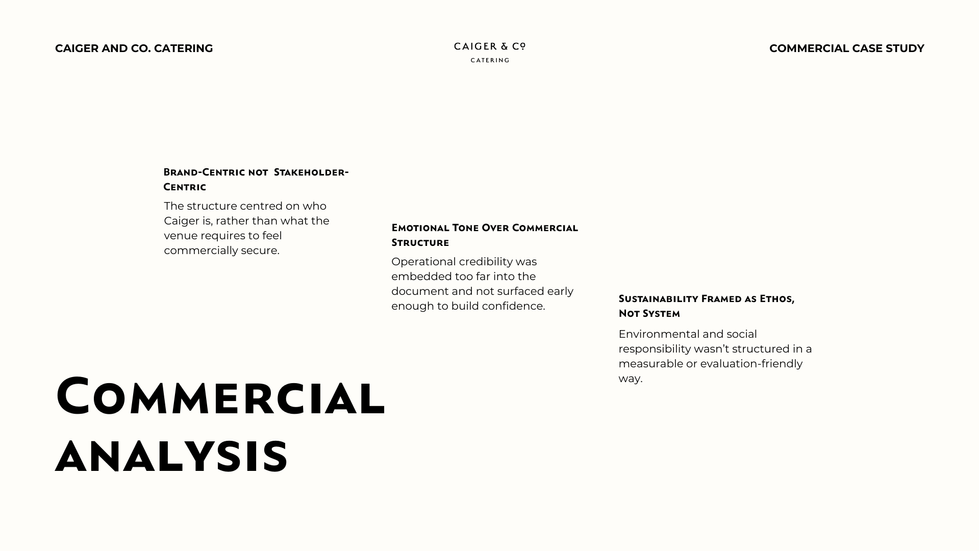 CAIGER AND CO. CATERING

CAIGER & Co
CATERING

COMMERCIAL CASE STUDY

Brand-Centric not Stakeholder-Centric

The structure centred on who Caiger is, rather than what the venue requires to feel commercially secure.

Emotional Tone Over Commercial Structure

Operational credibility was embedded too far into the document and not surfaced early enough to build confidence.

Sustainability Framed as Ethos, Not System

Environmental and social responsibility wasn't structured in a measurable or evaluation-friendly way.

Commercial analysis